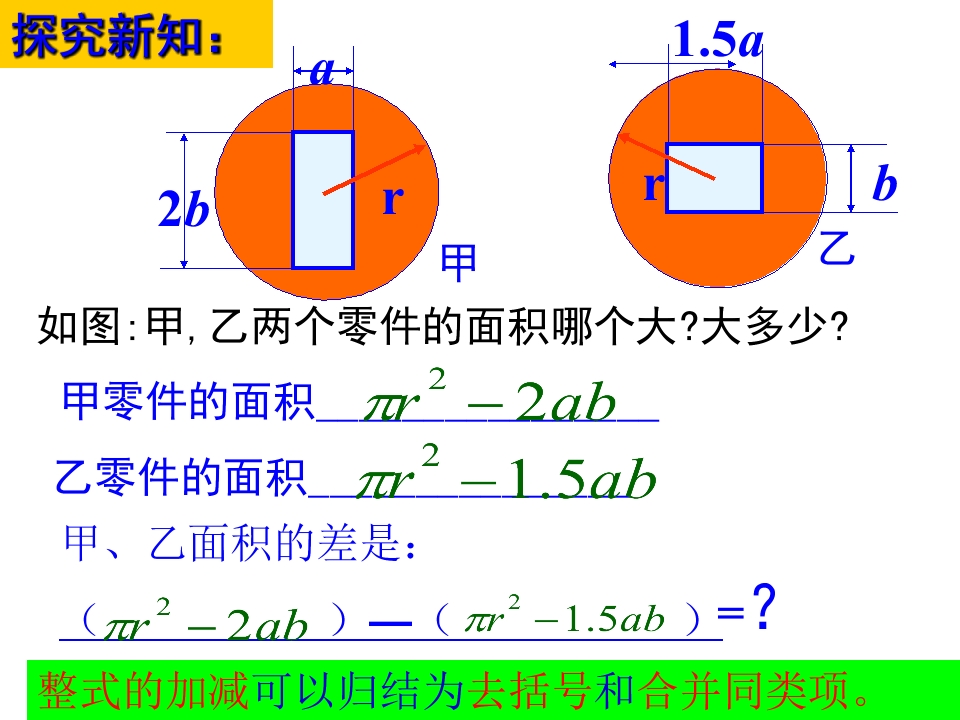 探究新知:

a

2b

r

甲

1.5a

r

b

乙

如图:甲,乙两个零件的面积哪个大?大多少?

甲零件的面积$\pi r^2-2ab$

乙零件的面积$\pi r^2-1.5ab$

甲、乙面积的差是:

($\pi r^2-2ab$)—($\pi r^2-1.5ab$)=?

整式的加减可以归结为去括号和合并同类项。